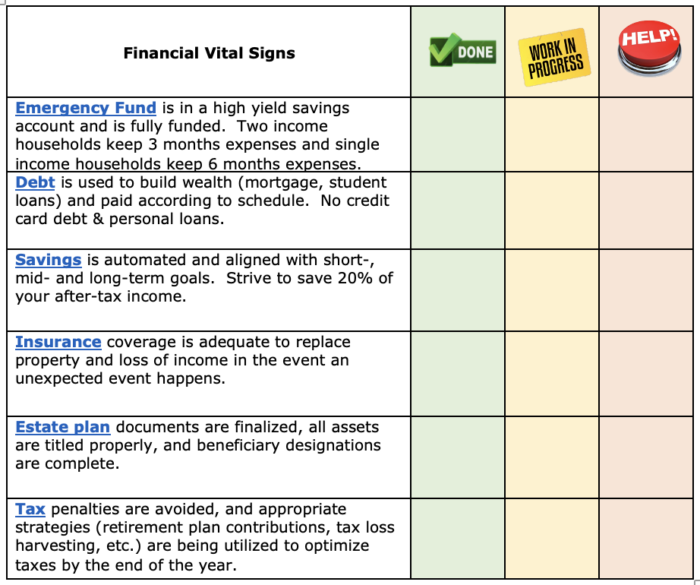 | Financial Vital Signs | DONE | WORK IN PROGRESS | HELP! |
|---|---|---|---|
| Emergency Fund is in a high yield savings account and is fully funded. Two income households keep 3 months expenses and single income households keep 6 months expenses. | | | |
| Debt is used to build wealth (mortgage, student loans) and paid according to schedule. No credit card debt & personal loans. | | | |
| Savings is automated and aligned with short-, mid- and long-term goals. Strive to save 20% of your after-tax income. | | | |
| Insurance coverage is adequate to replace property and loss of income in the event an unexpected event happens. | | | |
| Estate plan documents are finalized, all assets are titled properly, and beneficiary designations are complete. | | | |
| Tax penalties are avoided, and appropriate strategies (retirement plan contributions, tax loss harvesting, etc.) are being utilized to optimize taxes by the end of the year. | | | |